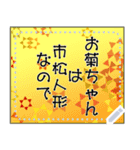 お菊ちゃん
は
市松人形
なので